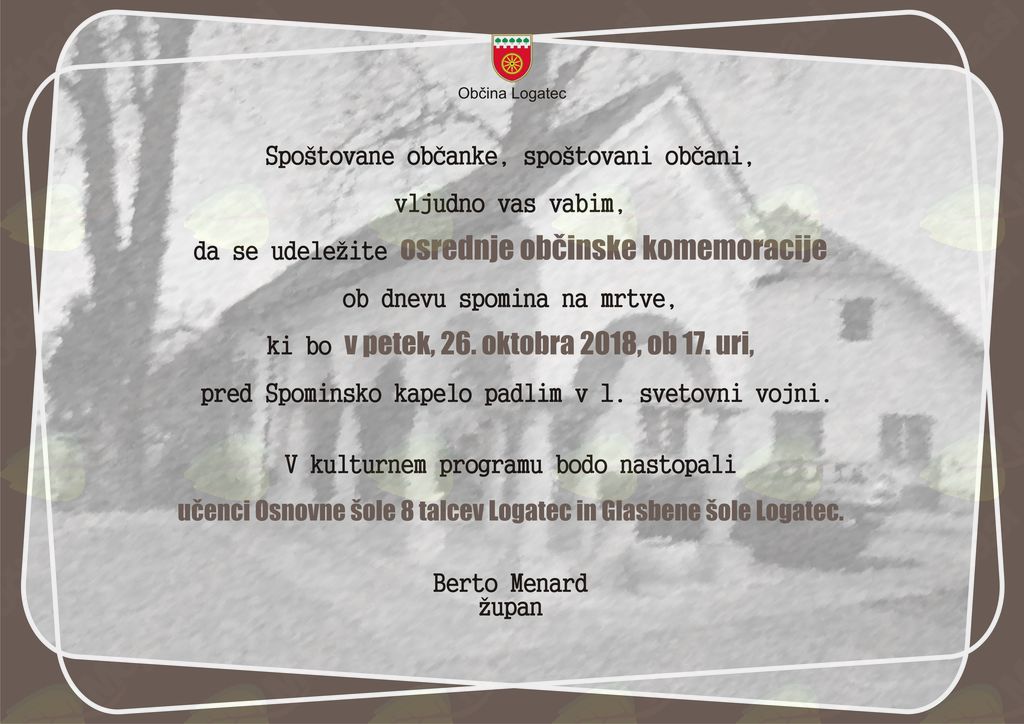 Občina Logatec

Spoštovane občanke, spoštovani občani,

vljudno vas vabim,

da se udeležite osrednje občinske komemoracije

ob dnevu spomina na mrtve,

ki bo v petek, 26. oktobra 2018, ob 17. uri,

pred Spominsko kapelo padlim v 1. svetovni vojni.

V kulturnem programu bodo nastopali

učenci Osnovne šole 8 talcev Logatec in Glasbene šole Logatec.

Berto Menard
župan